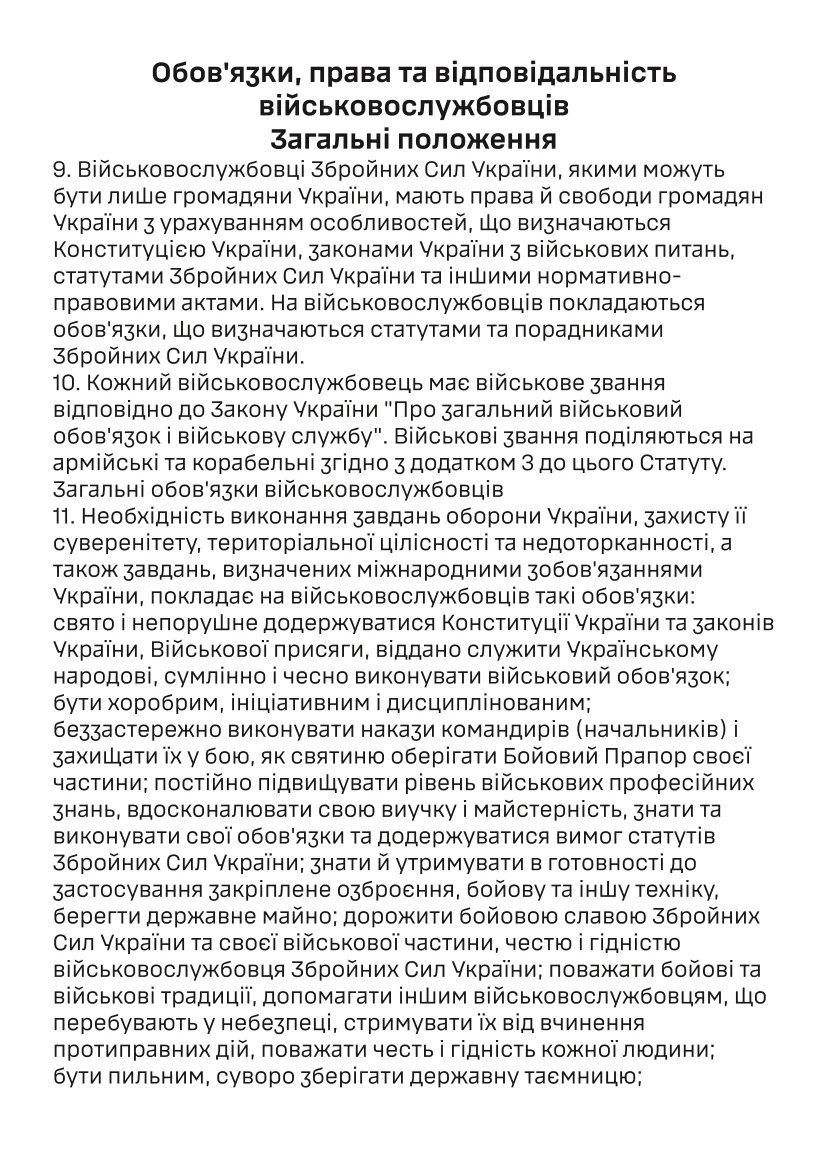 Обов'язки, права та відповідальність військовослужбовців
Загальні положення

9. Військовослужбовці Збройних Сил України, якими можуть бути лише громадяни України, мають права й свободи громадян України з урахуванням особливостей, що визначаються Конституцією України, законами України з військових питань, статутами Збройних Сил України та іншими нормативно-правовими актами. На військовослужбовців покладаються обов'язки, що визначаються статутами та порадниками Збройних Сил України.
10. Кожний військовослужбовець має військове звання відповідно до Закону України "Про загальний військовий обов'язок і військову службу". Військові звання поділяються на армійські та корабельні згідно з додатком 3 до цього Статуту.
Загальні обов'язки військовослужбовців
11. Необхідність виконання завдань оборони України, захисту її суверенітету, територіальної цілісності та недоторканності, а також завдань, визначених міжнародними зобов'язаннями України, покладає на військовослужбовців такі обов'язки:
свято і непорушне додержуватися Конституції України та законів України, Військової присяги, віддано служити Українському народові, сумлінно і чесно виконувати військовий обов'язок;
бути хоробрим, ініціативним і дисциплінованим;
беззастережно виконувати накази командирів (начальників) і захищати їх у бою, як святиню оберігати Бойовий Прапор своєї частини; постійно підвищувати рівень військових професійних знань, вдосконалювати свою виучку і майстерність, знати та виконувати свої обов'язки та додержуватися вимог статутів Збройних Сил України; знати й утримувати в готовності до застосування закріплене озброєння, бойову та іншу техніку, берегти державне майно; дорожити бойовою славою Збройних Сил України та своєї військової частини, честю і гідністю військовослужбовця Збройних Сил України; поважати бойові та військові традиції, допомагати іншим військовослужбовцям, що перебувають у небезпеці, стримувати їх від вчинення протиправних дій, поважати честь і гідність кожної людини;
бути пильним, суворо зберігати державну таємницю;